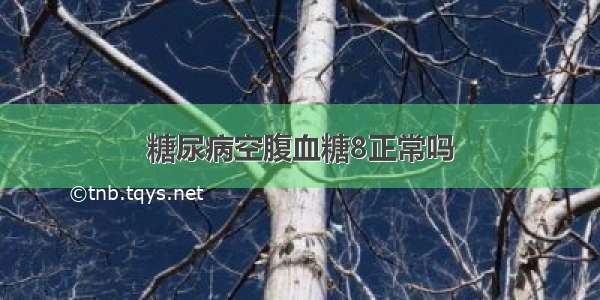 糖尿病空腹血糖8正常吗

©tnb.tqys.net